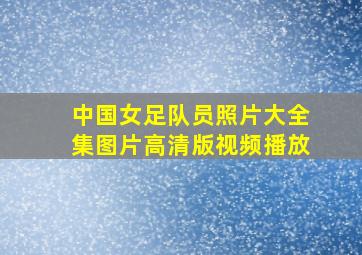 中国女足队员照片大全集图片高清版视频播放